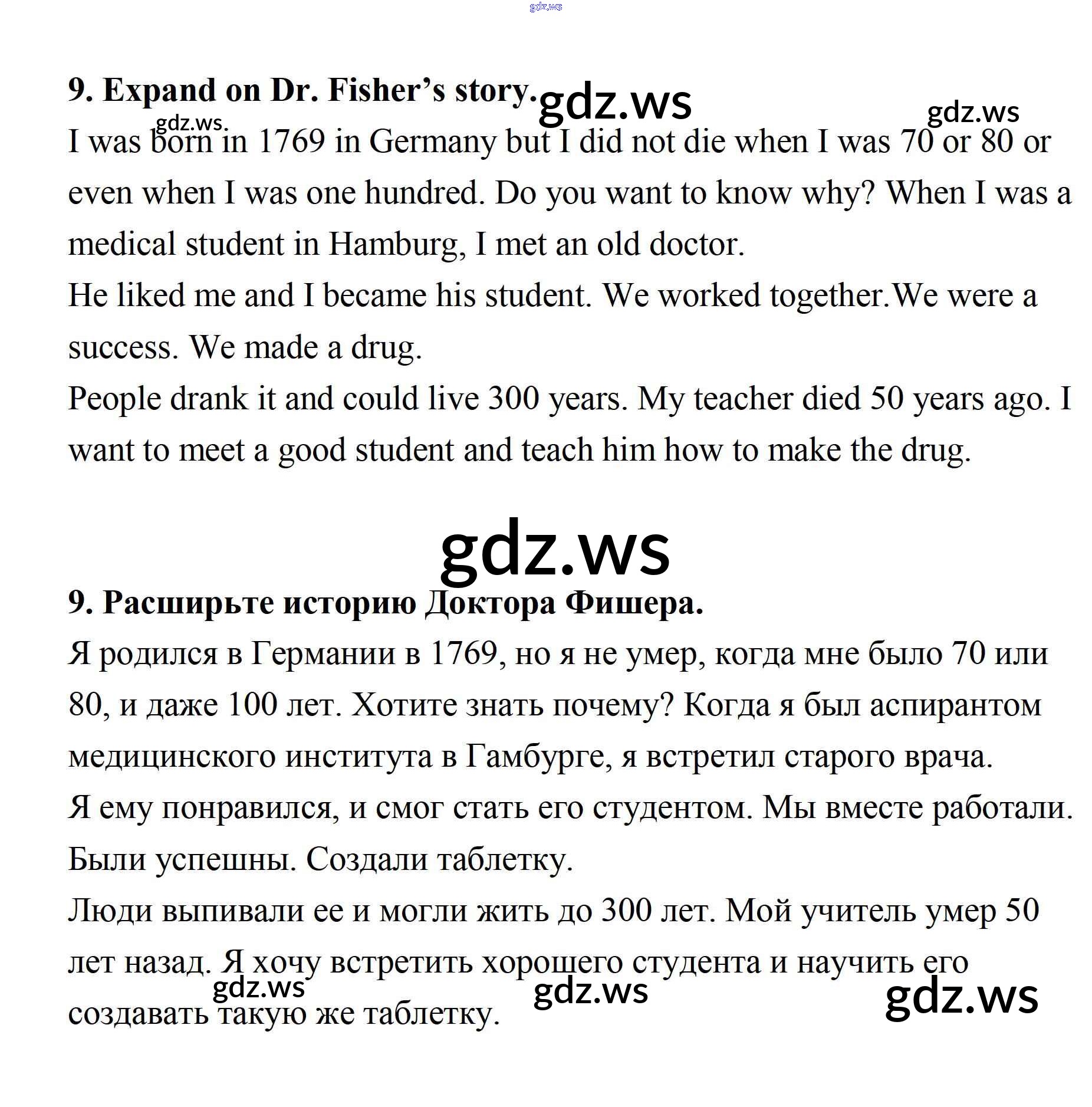 9. Expand on Dr. Fisher's story.

I was born in 1769 in Germany but I did not die when I was 70 or 80 or even when I was one hundred. Do you want to know why? When I was a medical student in Hamburg, I met an old doctor.

He liked me and I became his student. We worked together.We were a success. We made a drug.

People drank it and could live 300 years. My teacher died 50 years ago. I want to meet a good student and teach him how to make the drug.

9. Расширьте историю Доктора Фишера.

Я родился в Германии в 1769, но я не умер, когда мне было 70 или 80, и даже 100 лет. Хотите знать почему? Когда я был аспирантом медицинского института в Гамбурге, я встретил старого врача.

Я ему понравился, и смог стать его студентом. Мы вместе работали. Были успешны. Создали таблетку.

Люди выпивали ее и могли жить до 300 лет. Мой учитель умер 50 лет назад. Я хочу встретить хорошего студента и научить его создавать такую же таблетку.

gdz.ws